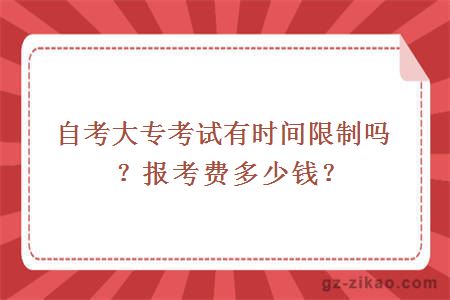 自考大专考试有时间限制吗？报考费多少钱？

gz-zikao.com